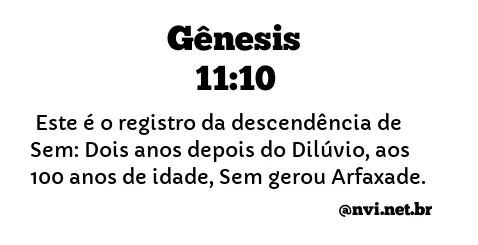 Gênesis
11:10

Este é o registro da descendência de Sem: Dois anos depois do Dilúvio, aos 100 anos de idade, Sem gerou Arfaxade.

@nvi.net.br